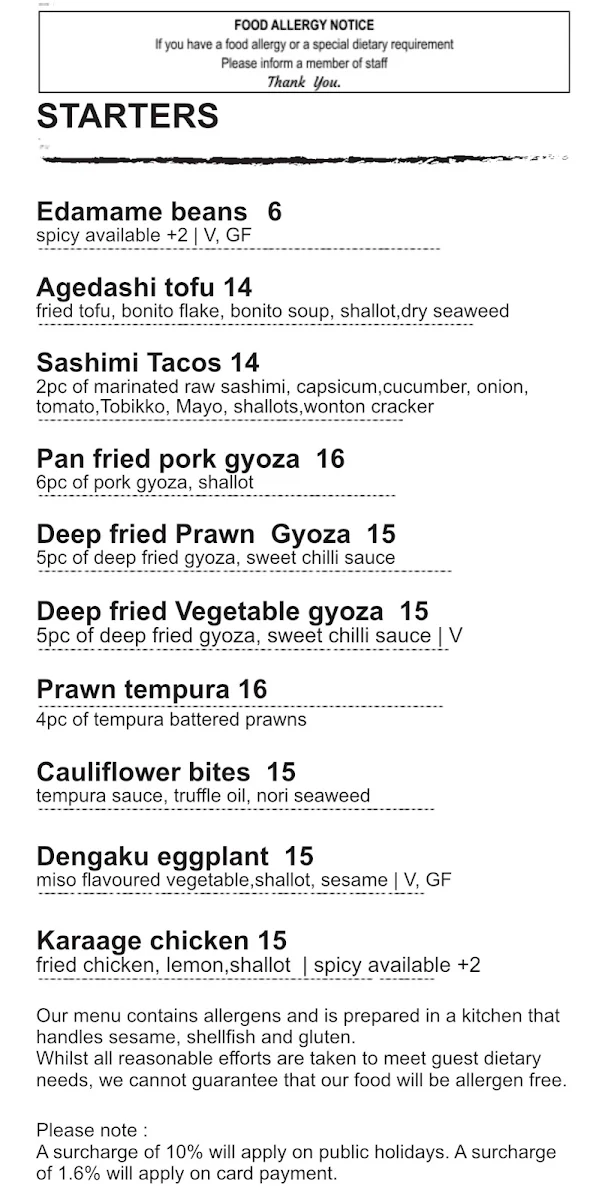 FOOD ALLERGY NOTICE
If you have a food allergy or a special dietary requirement
Please inform a member of staff
Thank You.

STARTERS

Edamame beans 6
spicy available +2 | V, GF

Agedashi tofu 14
fried tofu, bonito flake, bonito soup, shallot,dry seaweed

Sashimi Tacos 14
2pc of marinated raw sashimi, capsicum,cucumber, onion, tomato,Tobikko, Mayo, shallots,wonton cracker

Pan fried pork gyoza 16
6pc of pork gyoza, shallot

Deep fried Prawn Gyoza 15
5pc of deep fried gyoza, sweet chilli sauce

Deep fried Vegetable gyoza 15
5pc of deep fried gyoza, sweet chilli sauce | V

Prawn tempura 16
4pc of tempura battered prawns

Cauliflower bites 15
tempura sauce, truffle oil, nori seaweed

Dengaku eggplant 15
miso flavoured vegetable,shallot, sesame | V, GF

Karaage chicken 15
fried chicken, lemon,shallot | spicy available +2

Our menu contains allergens and is prepared in a kitchen that handles sesame, shellfish and gluten.
Whilst all reasonable efforts are taken to meet guest dietary needs, we cannot guarantee that our food will be allergen free.

Please note :
A surcharge of 10% will apply on public holidays. A surcharge of 1.6% will apply on card payment.